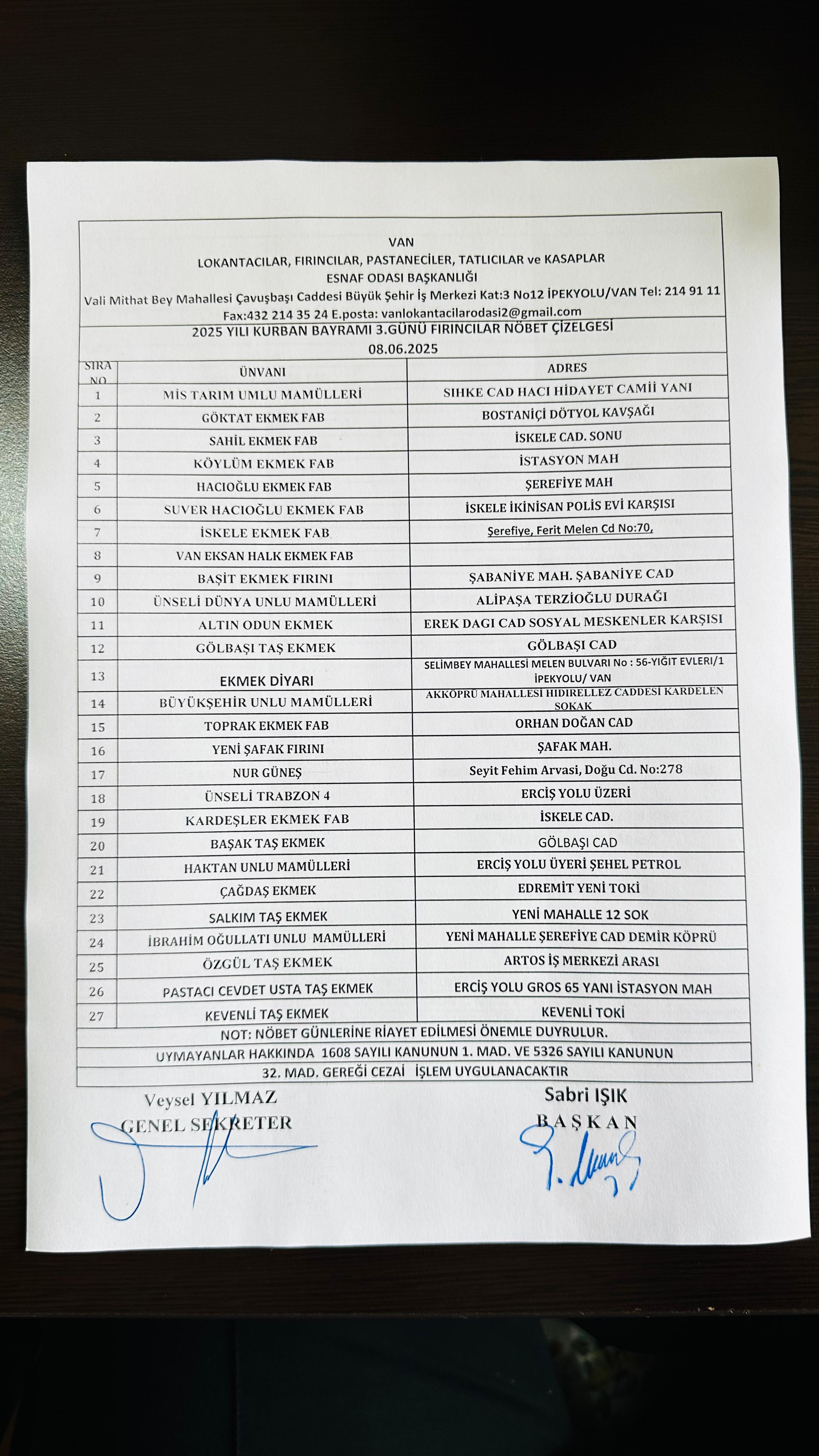 VAN
LOKANTACILAR, FIRINCILAR, PASTANECİLER, TATLICILAR ve KASAPLAR
ESNAF ODASI BAŞKANLIĞI
Vali Mithat Bey Mahallesi Çavuşbaşı Caddesi Büyük Şehir İş Merkezi Kat:3 No12 İPEKYOLU/VAN Tel: 214 91 11
Fax:432 214 35 24 E.posta: vanlokantacilarodasi2@gmail.com

2025 YILI KURBAN BAYRAMI 3.GÜNÜ FIRINCILAR NÖBET ÇİZELGESİ
08.06.2025

| SIRA NO | ÜNVANI | ADRES |
|---|---|---|
| 1 | MİS TARIM UMLU MAMÜLLERİ | SIHKE CAD HACI HİDAYET CAMİİ YANI |
| 2 | GÖKTAT EKMEK FAB | BOSTANİÇİ DÖTYOL KAVŞAĞI |
| 3 | SAHİL EKMEK FAB | İSKELE CAD. SONU |
| 4 | KÖYLÜM EKMEK FAB | İSTASYON MAH |
| 5 | HACIOĞLU EKMEK FAB | ŞEREFİYE MAH |
| 6 | SUVER HACIOĞLU EKMEK FAB | İSKELE İKİNİSAN POLİS EVİ KARŞISI |
| 7 | İSKELE EKMEK FAB | Şerefiye, Ferit Melen Cd No:70, |
| 8 | VAN EKSAN HALK EKMEK FAB | |
| 9 | BAŞİT EKMEK FIRINI | ŞABANİYE MAH. ŞABANİYE CAD |
| 10 | ÜNSELİ DÜNYA UNLU MAMÜLLERİ | ALİPAŞA TERZİOĞLU DURAĞI |
| 11 | ALTIN ODUN EKMEK | EREK DAGI CAD SOSYAL MESKENLER KARŞISI |
| 12 | GÖLBAŞI TAŞ EKMEK | GÖLBAŞI CAD |
| 13 | EKMEK DİYARI | SELİMBEY MAHALLESİ MELEN BULVARI No : 56-YİĞİT EVLERİ/1 İPEKYOLU/ VAN |
| 14 | BÜYÜKŞEHİR UNLU MAMÜLLERİ | AKKÖPRÜ MAHALLESİ HIDIRELLEZ CADDESİ KARDELEN SOKAK |
| 15 | TOPRAK EKMEK FAB | ORHAN DOĞAN CAD |
| 16 | YENİ ŞAFAK FIRINI | ŞAFAK MAH. |
| 17 | NUR GÜNEŞ | Seyit Fehim Arvasi, Doğu Cd. No:278 |
| 18 | ÜNSELİ TRABZON 4 | ERCİŞ YOLU ÜZERİ |
| 19 | KARDEŞLER EKMEK FAB | İSKELE CAD. |
| 20 | BAŞAK TAŞ EKMEK | GÖLBAŞI CAD |
| 21 | HAKTAN UNLU MAMÜLLERİ | ERCİŞ YOLU ÜYERİ ŞEHEL PETROL |
| 22 | ÇAĞDAŞ EKMEK | EDREMİT YENİ TOKİ |
| 23 | SALKIM TAŞ EKMEK | YENİ MAHALLE 12 SOK |
| 24 | İBRAHİM OĞULLATI UNLU MAMÜLLERİ | YENİ MAHALLE ŞEREFİYE CAD DEMİR KÖPRÜ |
| 25 | ÖZGÜL TAŞ EKMEK | ARTOS İŞ MERKEZİ ARASI |
| 26 | PASTACI CEVDET USTA TAŞ EKMEK | ERCİŞ YOLU GROS 65 YANI İSTASYON MAH |
| 27 | KEVENLİ TAŞ EKMEK | KEVENLİ TOKİ |

NOT: NÖBET GÜNLERİNE RİAYET EDİLMESİ ÖNEMLE DUYRULUR.
UYMAYANLAR HAKKINDA 1608 SAYILI KANUNUN 1. MAD. VE 5326 SAYILI KANUNUN
32. MAD. GEREĞİ CEZAİ İŞLEM UYGULANACAKTIR

Veysel YILMAZ
GENEL SEKRETER

Sabri IŞIK
BAŞKAN